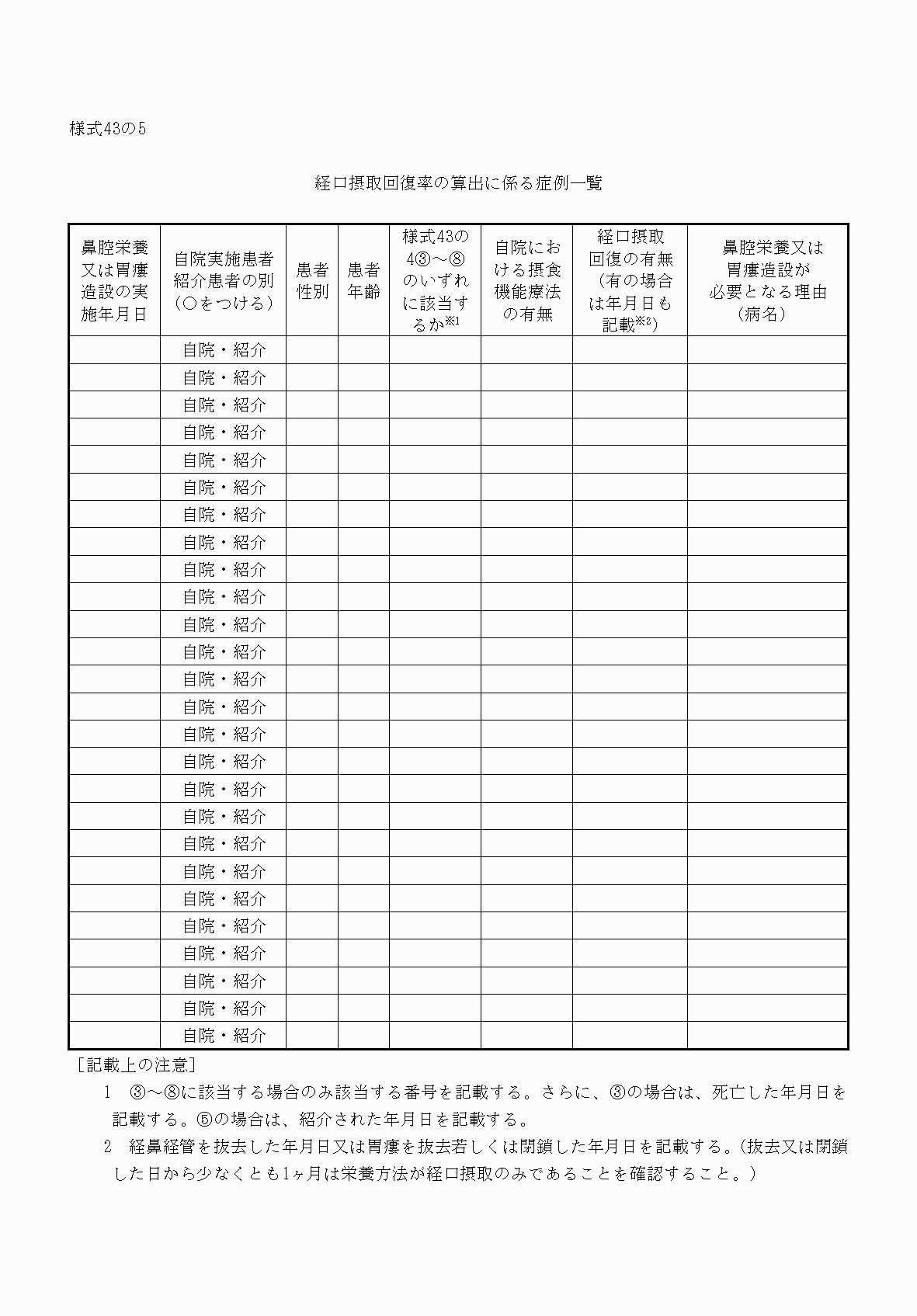 様式43の5

経口摂取回復率の算出に係る症例一覧

| 鼻腔栄養又は胃瘻造設の実施年月日 | 自院実施患者紹介患者の別（○をつける） | 患者性別 | 患者年齢 | 様式43の4③～⑧のいずれに該当するか※1 | 自院における摂食機能療法の有無 | 経口摂取回復の有無（有の場合は年月日も記載※2） | 鼻腔栄養又は胃瘻造設が必要となる理由（病名） |
|---|---|---|---|---|---|---|---|
| | 自院・紹介 | | | | | | |
| | 自院・紹介 | | | | | | |
| | 自院・紹介 | | | | | | |
| | 自院・紹介 | | | | | | |
| | 自院・紹介 | | | | | | |
| | 自院・紹介 | | | | | | |
| | 自院・紹介 | | | | | | |
| | 自院・紹介 | | | | | | |
| | 自院・紹介 | | | | | | |
| | 自院・紹介 | | | | | | |
| | 自院・紹介 | | | | | | |
| | 自院・紹介 | | | | | | |
| | 自院・紹介 | | | | | | |
| | 自院・紹介 | | | | | | |
| | 自院・紹介 | | | | | | |
| | 自院・紹介 | | | | | | |
| | 自院・紹介 | | | | | | |
| | 自院・紹介 | | | | | | |
| | 自院・紹介 | | | | | | |
| | 自院・紹介 | | | | | | |
| | 自院・紹介 | | | | | | |
| | 自院・紹介 | | | | | | |
| | 自院・紹介 | | | | | | |
| | 自院・紹介 | | | | | | |
| | 自院・紹介 | | | | | | |
| | 自院・紹介 | | | | | | |

［記載上の注意］

1　③～⑧に該当する場合のみ該当する番号を記載する。さらに、③の場合は、死亡した年月日を記載する。⑤の場合は、紹介された年月日を記載する。

2　経鼻経管を抜去した年月日又は胃瘻を抜去若しくは閉鎖した年月日を記載する。(抜去又は閉鎖した日から少なくとも1ヶ月は栄養方法が経口摂取のみであることを確認すること。)